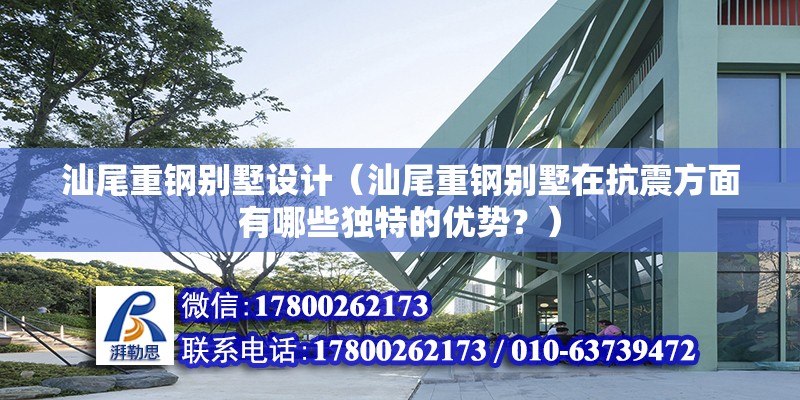 汕尾重钢别墅设计（汕尾重钢别墅在抗震方面有哪些独特的优势？）

湃勒思

微信：17800262173

联系电话：17800262173 / 010-63739472